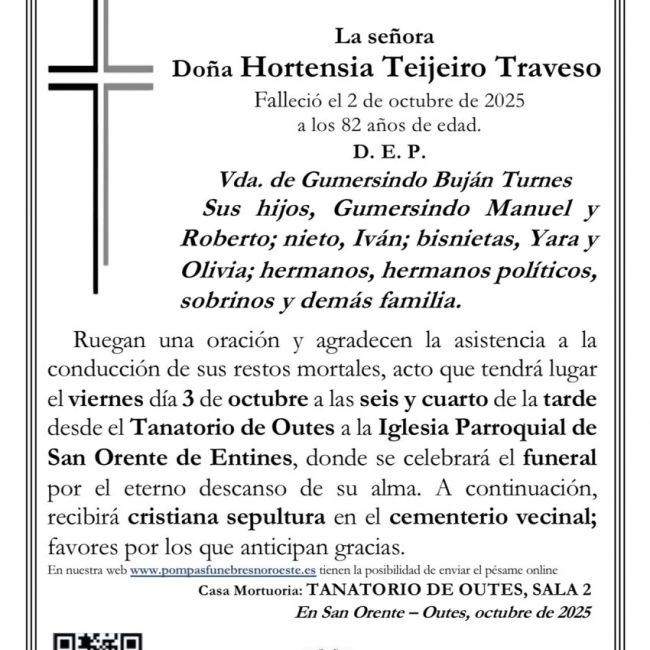 La señora
Doña Hortensia Teijeiro Traveso
Falleció el 2 de octubre de 2025
a los 82 años de edad.
D. E. P.
Vda. de Gumersindo Buján Turnes
Sus hijos, Gumersindo Manuel y Roberto; nieto, Iván; bisnietas, Yara y Olivia; hermanos, hermanos políticos, sobrinos y demás familia.

Ruegan una oración y agradecen la asistencia a la conducción de sus restos mortales, acto que tendrá lugar el viernes día 3 de octubre a las seis y cuarto de la tarde desde el Tanatorio de Outes a la Iglesia Parroquial de San Orente de Entines, donde se celebrará el funeral por el eterno descanso de su alma. A continuación, recibirá cristiana sepultura en el cementerio vecinal; favores por los que anticipan gracias.

En nuestra web www.pompasfunebresnoroeste.es tienen la posibilidad de enviar el pésame online

Casa Mortuoria: TANATORIO DE OUTES, SALA 2
En San Orente – Outes, octubre de 2025